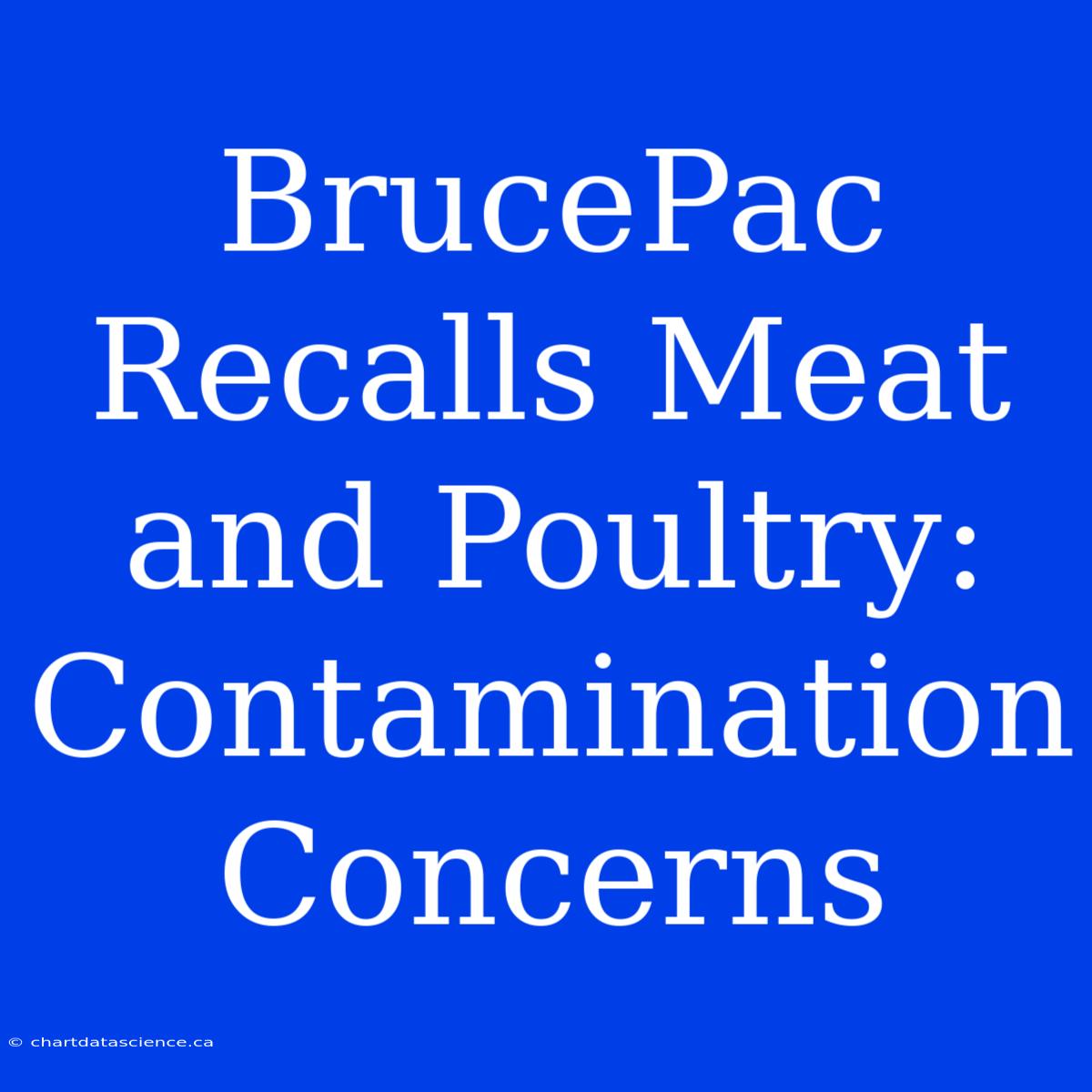 BrucePac Recalls Meat and Poultry: Contamination Concerns

© chartdatascience.ca